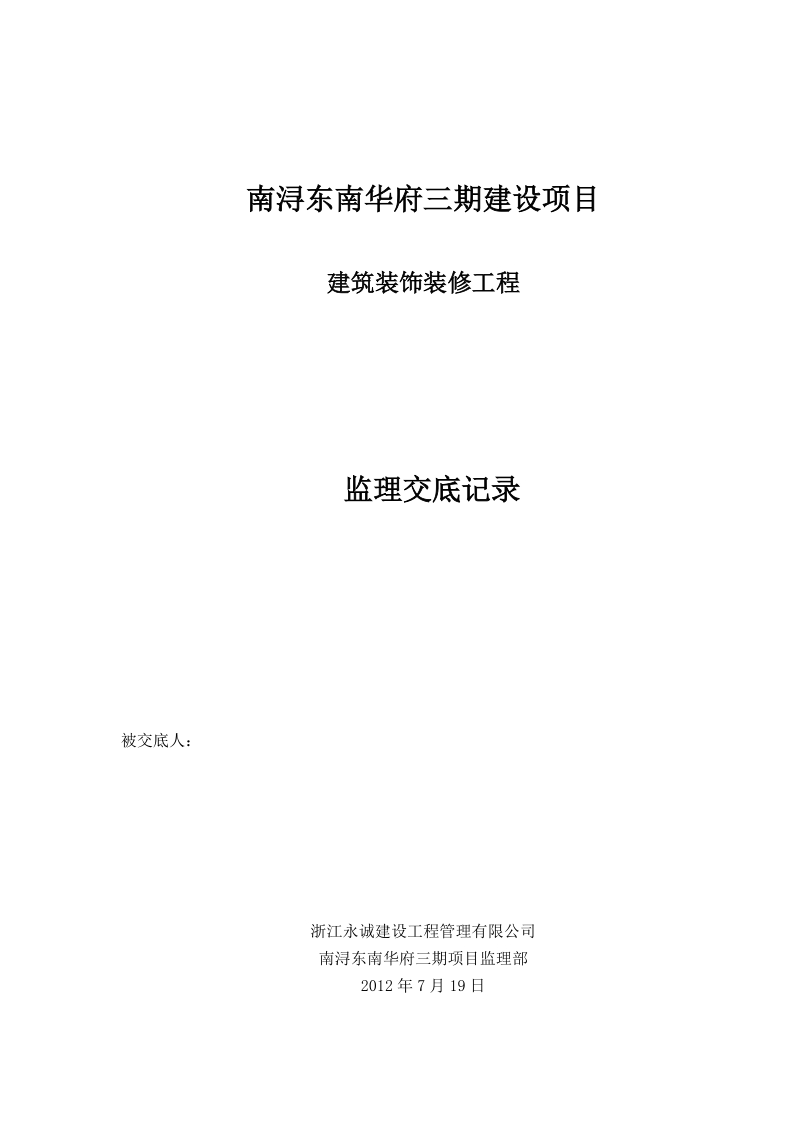 南浔东南华府三期建设项目

建筑装饰装修工程

监理交底记录

被交底人：

浙江永诚建设工程管理有限公司
南浔东南华府三期项目监理部
2012 年 7 月 19 日